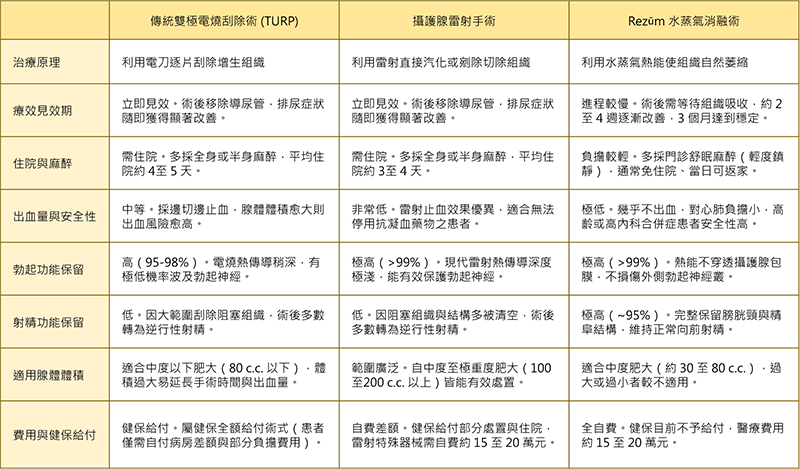 |  | 傳統雙極電燒刮除術 (TURP) | 攝護腺雷射手術 | Rezūm 水蒸氣消融術 |
|---|---|---|---|
| 治療原理 | 利用電刀逐片刮除增生組織 | 利用雷射直接汽化或剜除切除組織 | 利用水蒸氣熱能使組織自然萎縮 |
| 療效見效期 | 立即見效。術後移除導尿管，排尿症狀隨即獲得顯著改善。 | 立即見效。術後移除導尿管，排尿症狀隨即獲得顯著改善。 | 進程較慢。術後需等待組織吸收，約 2 至 4 週逐漸改善，3 個月達到穩定。 |
| 住院與麻醉 | 需住院。多採全身或半身麻醉，平均住院約 4至 5 天。 | 需住院。多採全身或半身麻醉，平均住院約 3至 4 天。 | 負擔較輕。多採門診舒眠麻醉（輕度鎮靜），通常免住院、當日可返家。 |
| 出血量與安全性 | 中等。採邊切邊止血，腺體體積愈大則出血風險愈高。 | 非常低。雷射止血效果優異，適合無法停用抗凝血藥物之患者。 | 極低。幾乎不出血，對心肺負擔小，高齡或高內科合併症患者安全性高。 |
| 勃起功能保留 | 高（95-98%）。電燒熱傳導稍深，有極低機率波及勃起神經。 | 極高（>99%）。現代雷射熱傳導深度極淺，能有效保護勃起神經。 | 極高（>99%）。熱能不穿透攝護腺包膜，不損傷外側勃起神經叢。 |
| 射精功能保留 | 低。因大範圍刮除阻塞組織，術後多數轉為逆行性射精。 | 低。因阻塞組織與結構多被清空，術後多數轉為逆行性射精。 | 極高（~95%）。完整保留膀胱頸與精阜結構，維持正常向前射精。 |
| 適用腺體體積 | 適合中度以下肥大（80 c.c. 以下），體積過大易延長手術時間與出血量。 | 範圍廣泛。自中度至極重度肥大（100至200 c.c. 以上）皆能有效處置。 | 適合中度肥大（約 30 至 80 c.c.），過大或過小者較不適用。 |
| 費用與健保給付 | 健保給付。屬健保全額給付術式（患者僅需自付病房差額與部分負擔費用）。 | 自費差額。健保給付部分處置與住院，雷射特殊器械需自費約 15 至 20 萬元。 | 全自費。健保目前不予給付，醫療費用約 15 至 20 萬元。 |